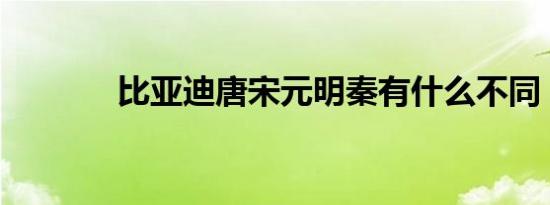 比亚迪唐宋元明秦有什么不同